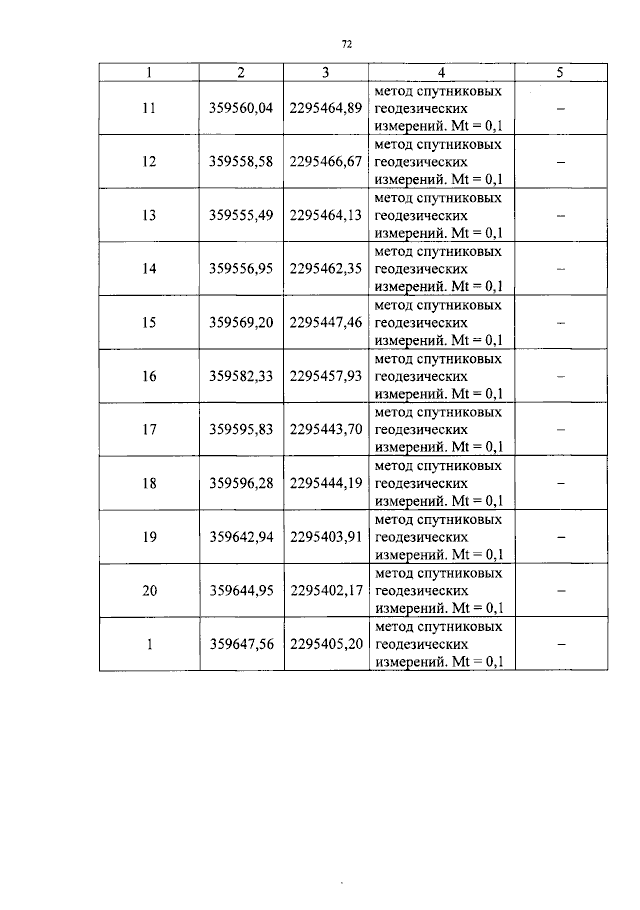 72

| 1 | 2 | 3 | 4 | 5 |
|---|---|---|---|---|
| 11 | 359560,04 | 2295464,89 | метод спутниковых геодезических измерений. Mt = 0,1 | – |
| 12 | 359558,58 | 2295466,67 | метод спутниковых геодезических измерений. Mt = 0,1 | – |
| 13 | 359555,49 | 2295464,13 | метод спутниковых геодезических измерений. Mt = 0,1 | – |
| 14 | 359556,95 | 2295462,35 | метод спутниковых геодезических измерений. Mt = 0,1 | – |
| 15 | 359569,20 | 2295447,46 | метод спутниковых геодезических измерений. Mt = 0,1 | – |
| 16 | 359582,33 | 2295457,93 | метод спутниковых геодезических измерений. Mt = 0,1 | – |
| 17 | 359595,83 | 2295443,70 | метод спутниковых геодезических измерений. Mt = 0,1 | – |
| 18 | 359596,28 | 2295444,19 | метод спутниковых геодезических измерений. Mt = 0,1 | – |
| 19 | 359642,94 | 2295403,91 | метод спутниковых геодезических измерений. Mt = 0,1 | – |
| 20 | 359644,95 | 2295402,17 | метод спутниковых геодезических измерений. Mt = 0,1 | – |
| 1 | 359647,56 | 2295405,20 | метод спутниковых геодезических измерений. Mt = 0,1 | – |